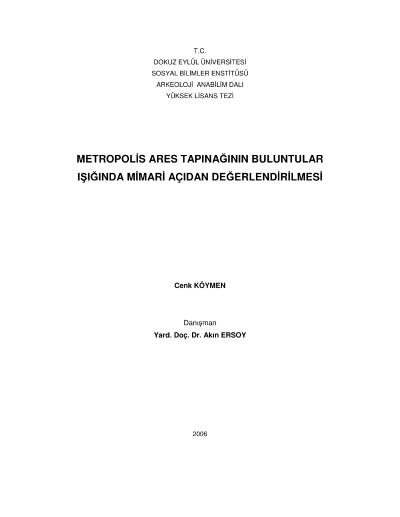 T.C.
DOKUZ EYLÜL ÜNİVERSİTESİ
SOSYAL BİLİMLER ENSTİTÜSÜ
ARKEOLOJİ ANABİLİM DALI
YÜKSEK LİSANS TEZİ

METROPOLİS ARES TAPINAĞININ BULUNTULAR IŞIĞINDA MİMARİ AÇIDAN DEĞERLENDİRİLMESİ

Cenk KÖYMEN

Danışman
Yard. Doç. Dr. Akın ERSOY

2006